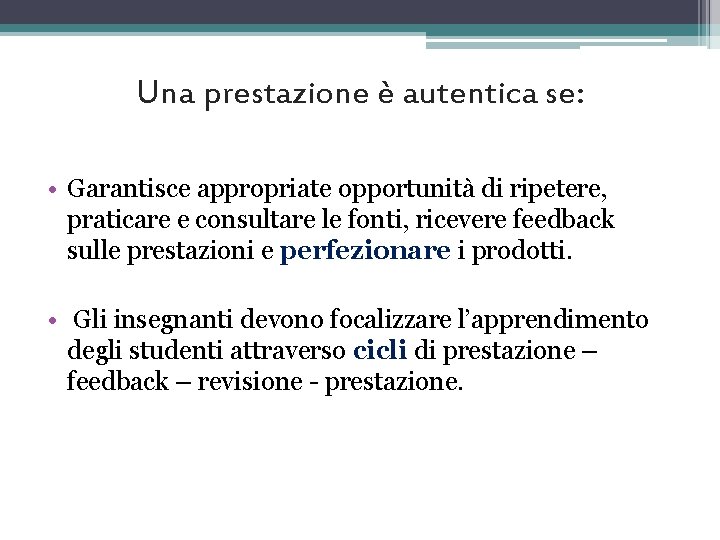 Una prestazione è autentica se:

• Garantisce appropriate opportunità di ripetere, praticare e consultare le fonti, ricevere feedback sulle prestazioni e perfezionare i prodotti.

• Gli insegnanti devono focalizzare l'apprendimento degli studenti attraverso cicli di prestazione – feedback – revisione - prestazione.